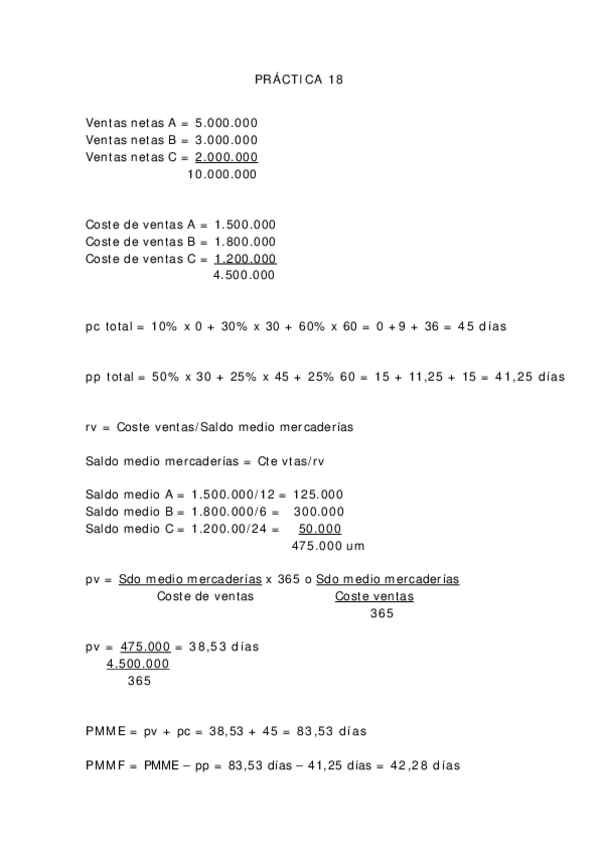 PRÁCTICA 18

Ventas netas A = 5.000.000
Ventas netas B = 3.000.000
Ventas netas C = 2.000.000
10.000.000

Coste de ventas A = 1.500.000
Coste de ventas B = 1.800.000
Coste de ventas C = 1.200.000
4.500.000

pc total = 10% x 0 + 30% x 30 + 60% x 60 = 0 +9 + 36 = 45 días

pp total = 50% x 30 + 25% x 45 + 25% 60 = 15 + 11,25 + 15 = 41,25 días

rv = Coste ventas/Saldo medio mercaderías

Saldo medio mercaderías = Cte vtas/rv

Saldo medio A = 1.500.000/12 = 125.000
Saldo medio B = 1.800.000/6 = 300.000
Saldo medio C = 1.200.00/24 = 50.000
475.000 um

pv = $\frac{\text{Sdo medio mercaderías}}{\text{Coste de ventas}}$ x 365 o $\frac{\text{Sdo medio mercaderías}}{\frac{\text{Coste ventas}}{365}}$

pv = $\frac{475.000}{\frac{4.500.000}{365}}$ = 38,53 días

PMME = pv + pc = 38,53 + 45 = 83,53 días

PMMF = PMME – pp = 83,53 días – 41,25 días = 42,28 días